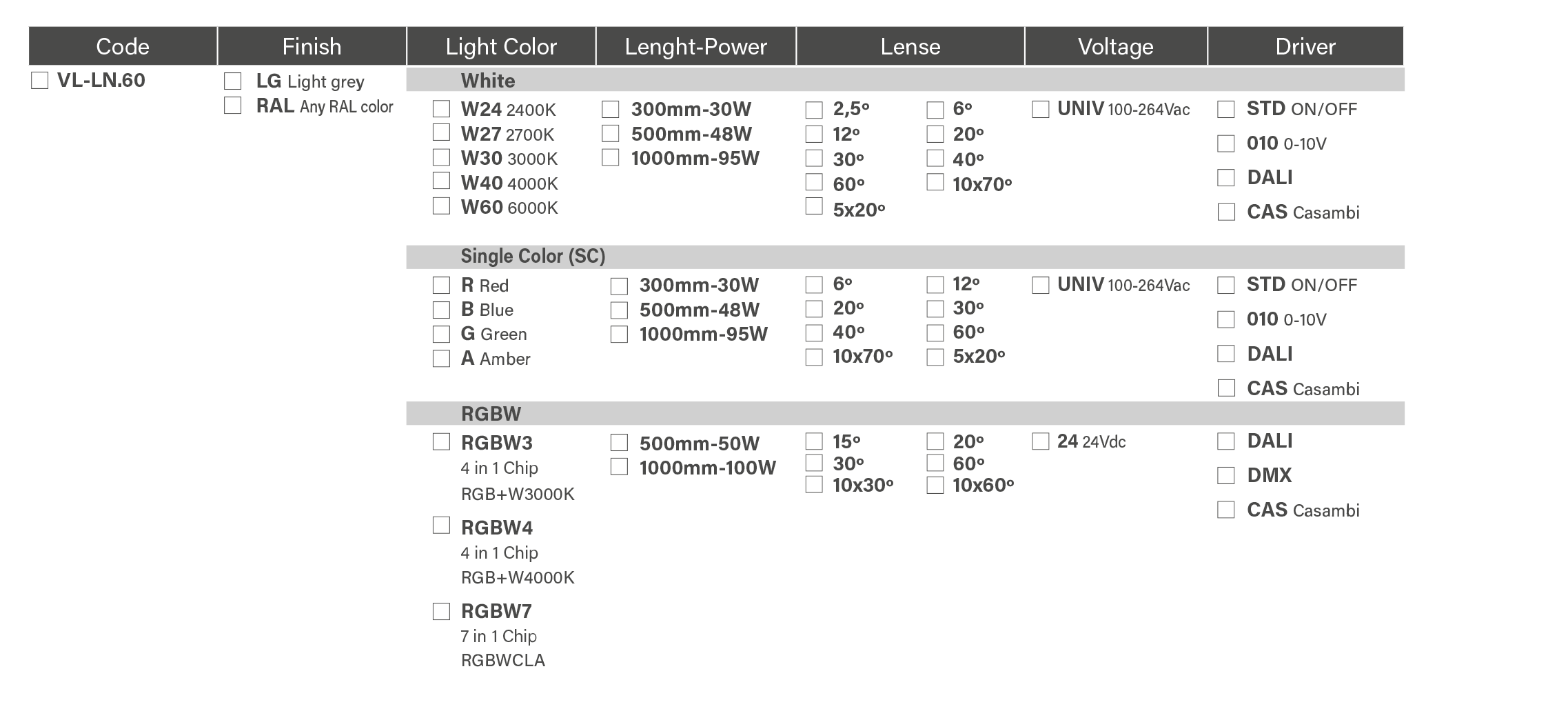 Code
Finish
Light Color
Lenght-Power
Lense
Voltage
Driver

☐ VL-LN.60

☐ LG Light grey
☐ RAL Any RAL color

White

☐ W24 2400K
☐ W27 2700K
☐ W30 3000K
☐ W40 4000K
☐ W60 6000K

☐ 300mm-30W
☐ 500mm-48W
☐ 1000mm-95W

☐ 2,5º
☐ 12º
☐ 30º
☐ 60º
☐ 5x20º

☐ 6º
☐ 20º
☐ 40º
☐ 10x70º

☐ UNIV 100-264Vac

☐ STD ON/OFF
☐ 010 0-10V
☐ DALI
☐ CAS Casambi

Single Color (SC)

☐ R Red
☐ B Blue
☐ G Green
☐ A Amber

☐ 300mm-30W
☐ 500mm-48W
☐ 1000mm-95W

☐ 6º
☐ 20º
☐ 40º
☐ 10x70º

☐ 12º
☐ 30º
☐ 60º
☐ 5x20º

☐ UNIV 100-264Vac

☐ STD ON/OFF
☐ 010 0-10V
☐ DALI
☐ CAS Casambi

RGBW

☐ RGBW3
4 in 1 Chip
RGB+W3000K
☐ RGBW4
4 in 1 Chip
RGB+W4000K
☐ RGBW7
7 in 1 Chip
RGBWCLA

☐ 500mm-50W
☐ 1000mm-100W

☐ 15º
☐ 30º
☐ 10x30º

☐ 20º
☐ 60º
☐ 10x60º

☐ 24 24Vdc

☐ DALI
☐ DMX
☐ CAS Casambi